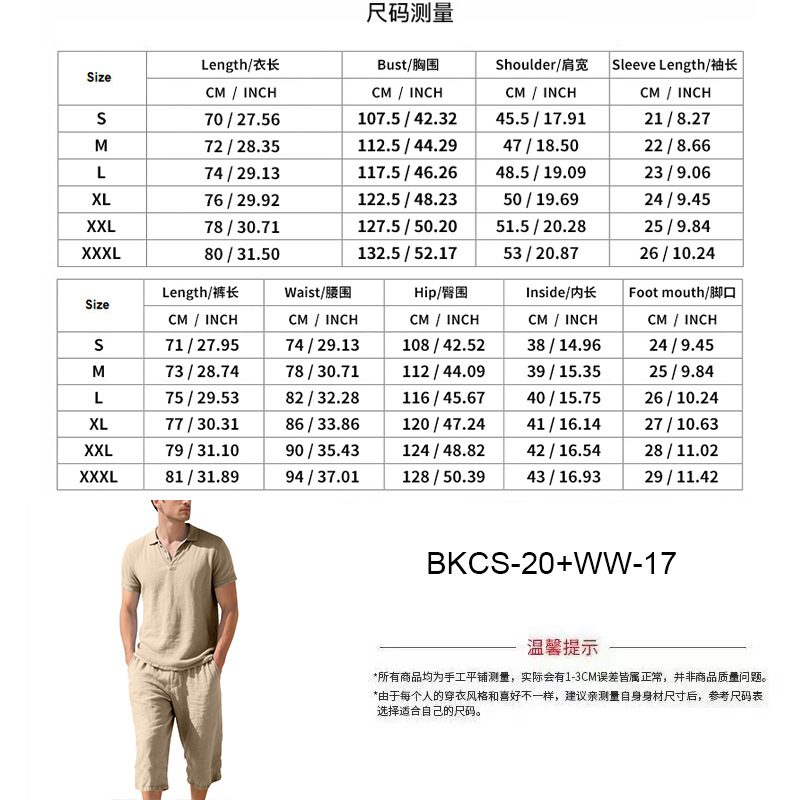 尺码测量

| Size | Length/衣长 | Bust/胸围 | Shoulder/肩宽 | Sleeve Length/袖长 |
|---|---|---|---|---|
| | CM / INCH | CM / INCH | CM / INCH | CM / INCH |
| S | 70 / 27.56 | 107.5 / 42.32 | 45.5 / 17.91 | 21 / 8.27 |
| M | 72 / 28.35 | 112.5 / 44.29 | 47 / 18.50 | 22 / 8.66 |
| L | 74 / 29.13 | 117.5 / 46.26 | 48.5 / 19.09 | 23 / 9.06 |
| XL | 76 / 29.92 | 122.5 / 48.23 | 50 / 19.69 | 24 / 9.45 |
| XXL | 78 / 30.71 | 127.5 / 50.20 | 51.5 / 20.28 | 25 / 9.84 |
| XXXL | 80 / 31.50 | 132.5 / 52.17 | 53 / 20.87 | 26 / 10.24 |

| Size | Length/裤长 | Waist/腰围 | Hip/臀围 | Inside/内长 | Foot mouth/脚口 |
|---|---|---|---|---|---|
| | CM / INCH | CM / INCH | CM / INCH | CM / INCH | CM / INCH |
| S | 71 / 27.95 | 74 / 29.13 | 108 / 42.52 | 38 / 14.96 | 24 / 9.45 |
| M | 73 / 28.74 | 78 / 30.71 | 112 / 44.09 | 39 / 15.35 | 25 / 9.84 |
| L | 75 / 29.53 | 82 / 32.28 | 116 / 45.67 | 40 / 15.75 | 26 / 10.24 |
| XL | 77 / 30.31 | 86 / 33.86 | 120 / 47.24 | 41 / 16.14 | 27 / 10.63 |
| XXL | 79 / 31.10 | 90 / 35.43 | 124 / 48.82 | 42 / 16.54 | 28 / 11.02 |
| XXXL | 81 / 31.89 | 94 / 37.01 | 128 / 50.39 | 43 / 16.93 | 29 / 11.42 |

BKCS-20+WW-17

温馨提示

*所有商品均为手工平铺测量，实际会有1-3CM误差皆属正常，并非商品质量问题。
*由于每个人的穿衣风格和喜好不一样，建议亲测量自身身材尺寸后，参考尺码表选择适合自己的尺码。